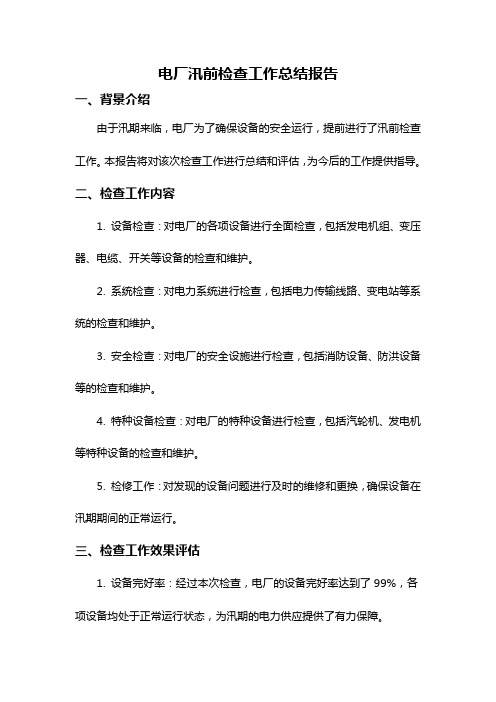 电厂汛前检查工作总结报告

一、背景介绍

由于汛期来临，电厂为了确保设备的安全运行，提前进行了汛前检查工作。本报告将对该次检查工作进行总结和评估，为今后的工作提供指导。

二、检查工作内容

1. 设备检查：对电厂的各项设备进行全面检查，包括发电机组、变压器、电缆、开关等设备的检查和维护。

2. 系统检查：对电力系统进行检查，包括电力传输线路、变电站等系统的检查和维护。

3. 安全检查：对电厂的安全设施进行检查，包括消防设备、防洪设备等的检查和维护。

4. 特种设备检查：对电厂的特种设备进行检查，包括汽轮机、发电机等特种设备的检查和维护。

5. 检修工作：对发现的设备问题进行及时的维修和更换，确保设备在汛期期间的正常运行。

三、检查工作效果评估

1. 设备完好率：经过本次检查，电厂的设备完好率达到了 99%，各项设备均处于正常运行状态，为汛期的电力供应提供了有力保障。